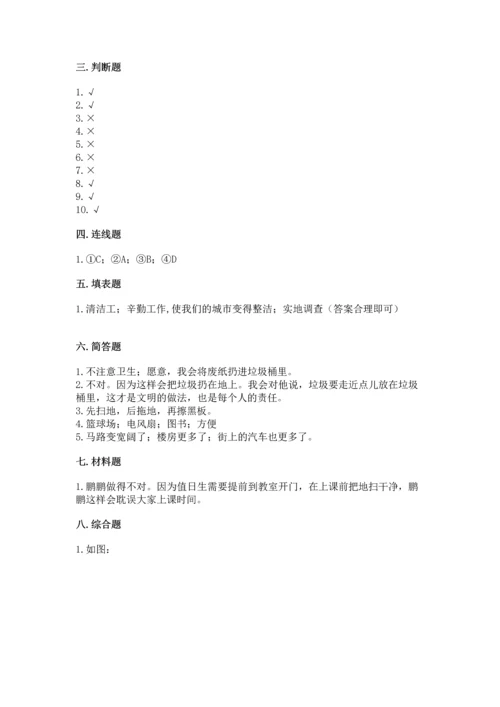 三. 判断题

1. √
2. √
3. ×
4. ×
5. ×
6. ×
7. ×
8. √
9. √
10. √

四. 连线题

1. ①C；②A；③B；④D

五. 填表题

1. 清洁工；辛勤工作，使我们的城市变得整洁；实地调查（答案合理即可）

六. 简答题

1. 不注意卫生；愿意，我会将废纸扔进垃圾桶里。
2. 不对。因为这样会把垃圾扔在地上。我会对他说，垃圾要走近点儿放在垃圾桶里，这才是文明的做法，也是每个人的责任。
3. 先扫地，后拖地，再擦黑板。
4. 篮球场；电风扇；图书；方便
5. 马路变宽阔了；楼房更多了；街上的汽车也更多了。

七. 材料题

1. 鹏鹏做得不对。因为值日生需要提前到教室开门，在上课前把地扫干净，鹏鹏这样会耽误大家上课时间。

八. 综合题

1. 如图：